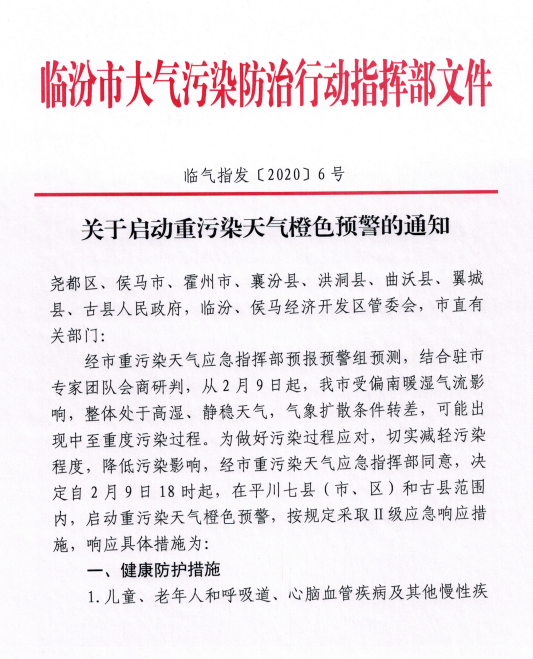 临汾市大气污染防治行动指挥部文件

临气指发〔2020〕6号

关于启动重污染天气橙色预警的通知

尧都区、侯马市、霍州市、襄汾县、洪洞县、曲沃县、翼城县、古县人民政府，临汾、侯马经济开发区管委会，市直有关部门：

经市重污染天气应急指挥部预报预警组预测，结合驻市专家团队会商研判，从2月9日起，我市受偏南暖湿气流影响，整体处于高湿、静稳天气，气象扩散条件转差，可能出现中至重度污染过程。为做好污染过程应对，切实减轻污染程度，降低污染影响，经市重污染天气应急指挥部同意，决定自2月9日18时起，在平川七县（市、区）和古县范围内，启动重污染天气橙色预警，按规定采取Ⅱ级应急响应措施，响应具体措施为：

一、健康防护措施

1.儿童、老年人和呼吸道、心脑血管疾病及其他慢性疾